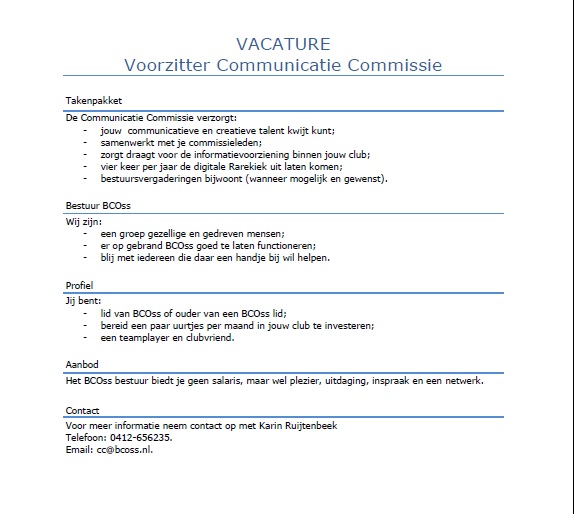 VACATURE
Voorzitter Communicatie Commissie

Takenpakket

De Communicatie Commissie verzorgt:
- jouw communicatieve en creatieve talent kwijt kunt;
- samenwerkt met je commissieleden;
- zorgt draagt voor de informatievoorziening binnen jouw club;
- vier keer per jaar de digitale Rarekiek uit laten komen;
- bestuursvergaderingen bijwoont (wanneer mogelijk en gewenst).

Bestuur BCOss

Wij zijn:
- een groep gezellige en gedreven mensen;
- er op gebrand BCOss goed te laten functioneren;
- blij met iedereen die daar een handje bij wil helpen.

Profiel

Jij bent:
- lid van BCOss of ouder van een BCOss lid;
- bereid een paar uurtjes per maand in jouw club te investeren;
- een teamplayer en clubvriend.

Aanbod

Het BCOss bestuur biedt je geen salaris, maar wel plezier, uitdaging, inspraak en een netwerk.

Contact

Voor meer informatie neem contact op met Karin Ruijtenbeek
Telefoon: 0412-656235.
Email: cc@bcoss.nl.